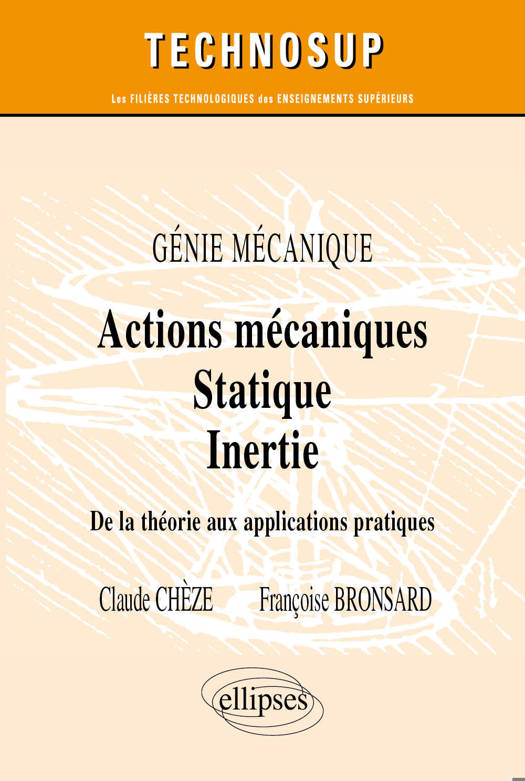 TECHNOSUP

Les FILIÈRES TECHNOLOGIQUES des ENSEIGNEMENTS SUPÉRIEURS

GÉNIE MÉCANIQUE

Actions mécaniques
Statique
Inertie

De la théorie aux applications pratiques

Claude CHÈZE Françoise BRONSARD

ellipses